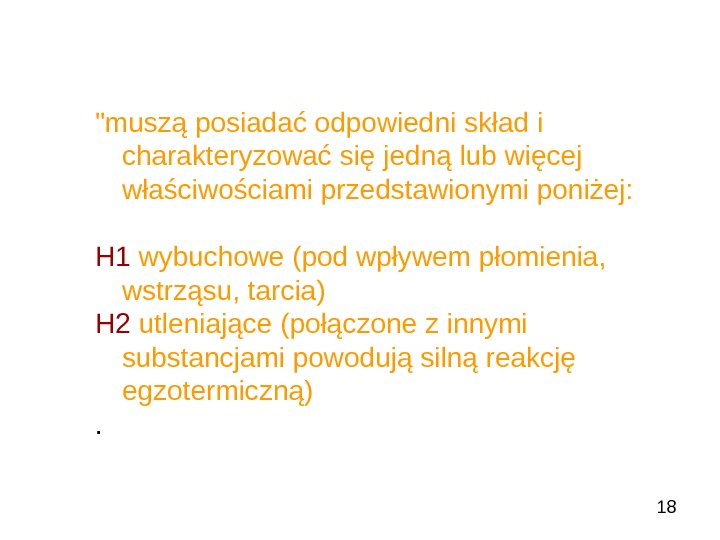 "muszą posiadać odpowiedni skład i charakteryzować się jedną lub więcej właściwościami przedstawionymi poniżej:

H1 wybuchowe (pod wpływem płomienia, wstrząsu, tarcia)
H2 utleniające (połączone z innymi substancjami powodują silną reakcję egzotermiczną)
.

18